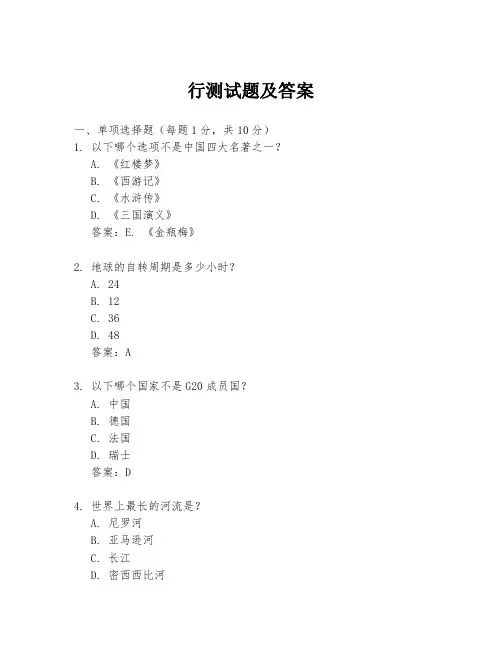 行测试题及答案

一、单项选择题（每题1分，共10分）

1. 以下哪个选项不是中国四大名著之一？

A. 《红楼梦》

B. 《西游记》

C. 《水浒传》

D. 《三国演义》

答案：E. 《金瓶梅》

2. 地球的自转周期是多少小时？

A. 24

B. 12

C. 36

D. 48

答案：A

3. 以下哪个国家不是G20成员国？

A. 中国

B. 德国

C. 法国

D. 瑞士

答案：D

4. 世界上最长的河流是？

A. 尼罗河

B. 亚马逊河

C. 长江

D. 密西西比河